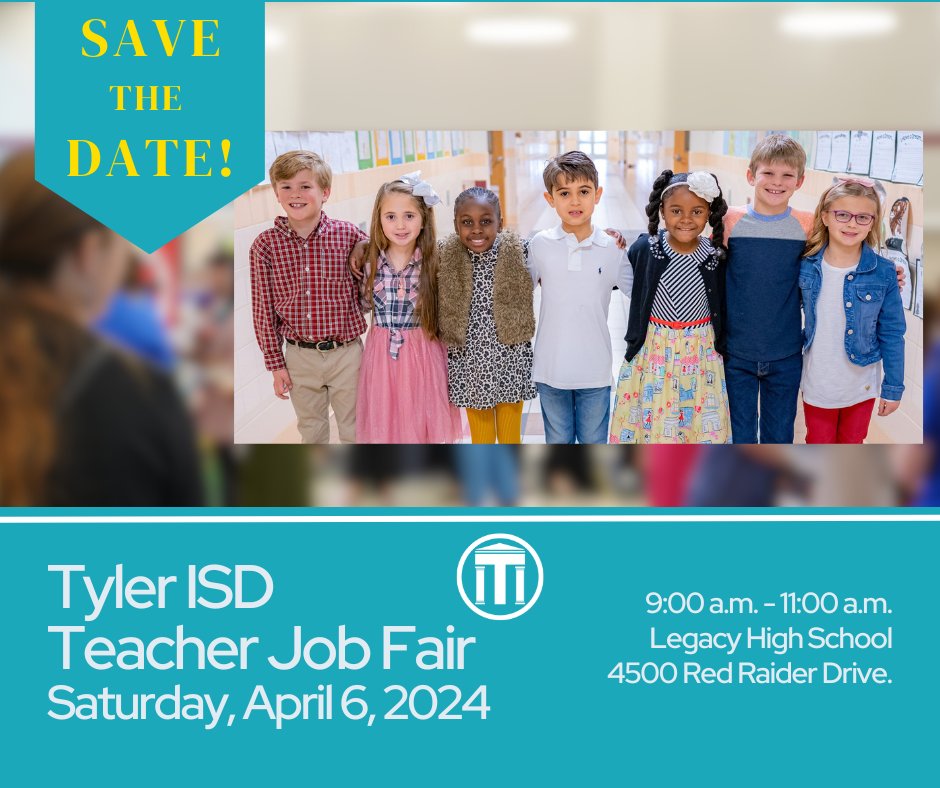 SAVE THE DATE!

Tyler ISD
Teacher Job Fair
Saturday, April 6, 2024

9:00 a.m. - 11:00 a.m.
Legacy High School
4500 Red Raider Drive.